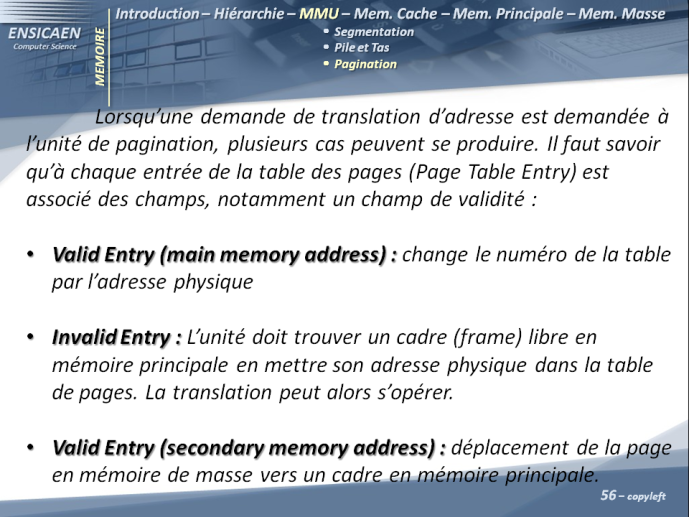 ENSICAEN
Computer Science

MEMOIRE

Introduction – Hiérarchie – MMU – Mem. Cache – Mem. Principale – Mem. Masse
• Segmentation
• Pile et Tas
• Pagination

Lorsqu'une demande de translation d'adresse est demandée à l'unité de pagination, plusieurs cas peuvent se produire. Il faut savoir qu'à chaque entrée de la table des pages (Page Table Entry) est associé des champs, notamment un champ de validité :

• Valid Entry (main memory address) : change le numéro de la table par l'adresse physique

• Invalid Entry : L'unité doit trouver un cadre (frame) libre en mémoire principale en mettre son adresse physique dans la table de pages. La translation peut alors s'opérer.

• Valid Entry (secondary memory address) : déplacement de la page en mémoire de masse vers un cadre en mémoire principale.

56 – copyleft